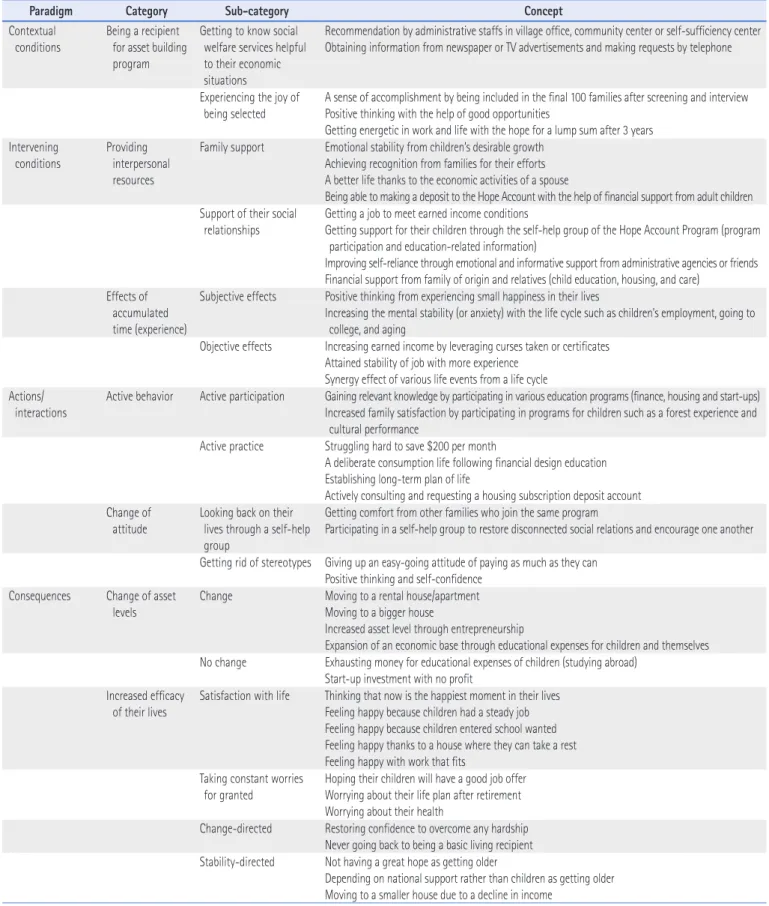 | Paradigm | Category | Sub-category | Concept |
|---|---|---|---|
| Contextual conditions | Being a recipient for asset building program | Getting to know social welfare services helpful to their economic situations | Recommendation by administrative staffs in village office, community center or self-sufficiency center Obtaining information from newspaper or TV advertisements and making requests by telephone |
| | | Experiencing the joy of being selected | A sense of accomplishment by being included in the final 100 families after screening and interview Positive thinking with the help of good opportunities Getting energetic in work and life with the hope for a lump sum after 3 years |
| Intervening conditions | Providing interpersonal resources | Family support | Emotional stability from children's desirable growth Achieving recognition from families for their efforts A better life thanks to the economic activities of a spouse Being able to making a deposit to the Hope Account with the help of financial support from adult children |
| | | Support of their social relationships | Getting a job to meet earned income conditions Getting support for their children through the self-help group of the Hope Account Program (program participation and education-related information) Improving self-reliance through emotional and informative support from administrative agencies or friends Financial support from family of origin and relatives (child education, housing, and care) |
| | Effects of accumulated time (experience) | Subjective effects | Positive thinking from experiencing small happiness in their lives Increasing the mental stability (or anxiety) with the life cycle such as children's employment, going to college, and aging |
| | | Objective effects | Increasing earned income by leveraging curses taken or certificates Attained stability of job with more experience Synergy effect of various life events from a life cycle |
| Actions/ interactions | Active behavior | Active participation | Gaining relevant knowledge by participating in various education programs (finance, housing and start-ups) Increased family satisfaction by participating in programs for children such as a forest experience and cultural performance |
| | | Active practice | Struggling hard to save $200 per month A deliberate consumption life following financial design education Establishing long-term plan of life Actively consulting and requesting a housing subscription deposit account |
| | Change of attitude | Looking back on their lives through a self-help group | Getting comfort from other families who join the same program Participating in a self-help group to restore disconnected social relations and encourage one another |
| | | Getting rid of stereotypes | Giving up an easy-going attitude of paying as much as they can Positive thinking and self-confidence |
| Consequences | Change of asset levels | Change | Moving to a rental house/apartment Moving to a bigger house Increased asset level through entrepreneurship Expansion of an economic base through educational expenses for children and themselves |
| | | No change | Exhausting money for educational expenses of children (studying abroad) Start-up investment with no profit |
| | Increased efficacy of their lives | Satisfaction with life | Thinking that now is the happiest moment in their lives Feeling happy because children had a steady job Feeling happy because children entered school wanted Feeling happy thanks to a house where they can take a rest Feeling happy with work that fits |
| | | Taking constant worries for granted | Hoping their children will have a good job offer Worrying about their life plan after retirement Worrying about their health |
| | | Change-directed | Restoring confidence to overcome any hardship Never going back to being a basic living recipient |
| | | Stability-directed | Not having a great hope as getting older Depending on national support rather than children as getting older Moving to a smaller house due to a decline in income |